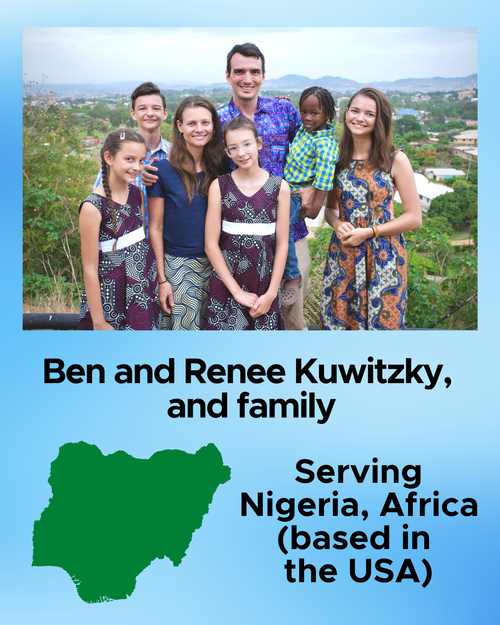 Ben and Renee Kuwitzky, and family

Serving Nigeria, Africa (based in the USA)